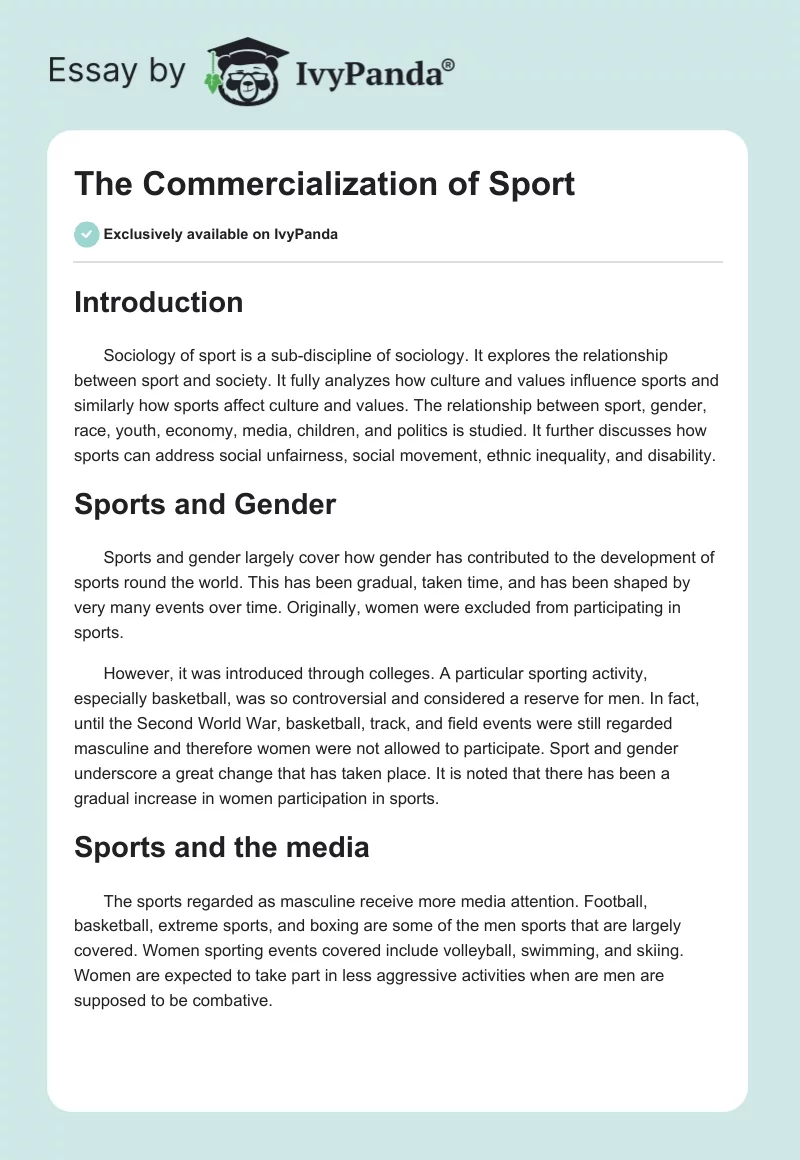 Essay by IvyPanda®

The Commercialization of Sport

Exclusively available on IvyPanda

Introduction

Sociology of sport is a sub-discipline of sociology. It explores the relationship between sport and society. It fully analyzes how culture and values influence sports and similarly how sports affect culture and values. The relationship between sport, gender, race, youth, economy, media, children, and politics is studied. It further discusses how sports can address social unfairness, social movement, ethnic inequality, and disability.

Sports and Gender

Sports and gender largely cover how gender has contributed to the development of sports round the world. This has been gradual, taken time, and has been shaped by very many events over time. Originally, women were excluded from participating in sports.

However, it was introduced through colleges. A particular sporting activity, especially basketball, was so controversial and considered a reserve for men. In fact, until the Second World War, basketball, track, and field events were still regarded masculine and therefore women were not allowed to participate. Sport and gender underscore a great change that has taken place. It is noted that there has been a gradual increase in women participation in sports.

Sports and the media

The sports regarded as masculine receive more media attention. Football, basketball, extreme sports, and boxing are some of the men sports that are largely covered. Women sporting events covered include volleyball, swimming, and skiing. Women are expected to take part in less aggressive activities when are men are supposed to be combative.